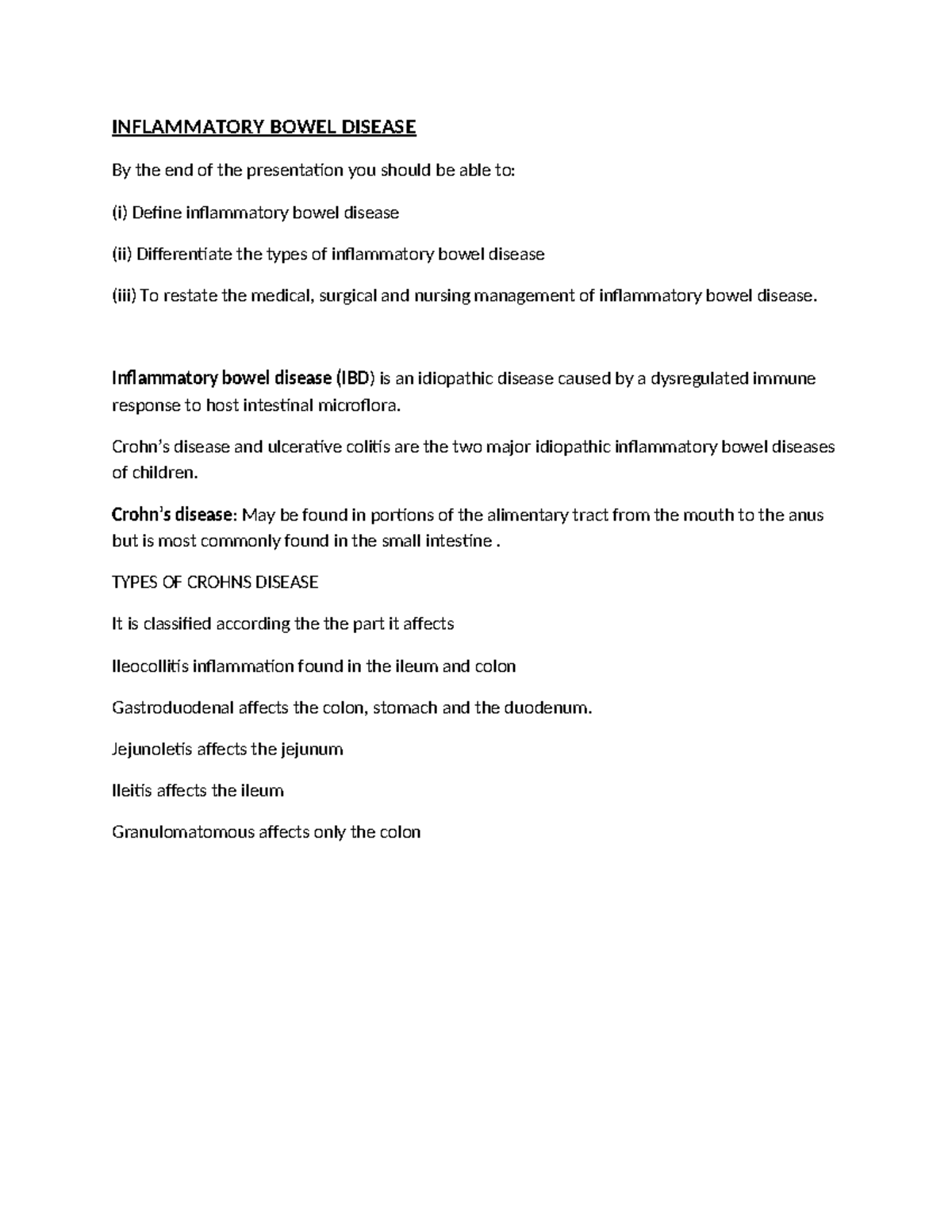 INFLAMMATORY BOWEL DISEASE

By the end of the presentation you should be able to:

(i) Define inflammatory bowel disease

(ii) Differentiate the types of inflammatory bowel disease

(iii) To restate the medical, surgical and nursing management of inflammatory bowel disease.

Inflammatory bowel disease (IBD) is an idiopathic disease caused by a dysregulated immune response to host intestinal microflora.

Crohn's disease and ulcerative colitis are the two major idiopathic inflammatory bowel diseases of children.

Crohn's disease: May be found in portions of the alimentary tract from the mouth to the anus but is most commonly found in the small intestine .

TYPES OF CROHNS DISEASE

It is classified according the the part it affects

Ileocollitis inflammation found in the ileum and colon

Gastroduodenal affects the colon, stomach and the duodenum.

Jejunoletis affects the jejunum

Ileitis affects the ileum

Granulomatomous affects only the colon